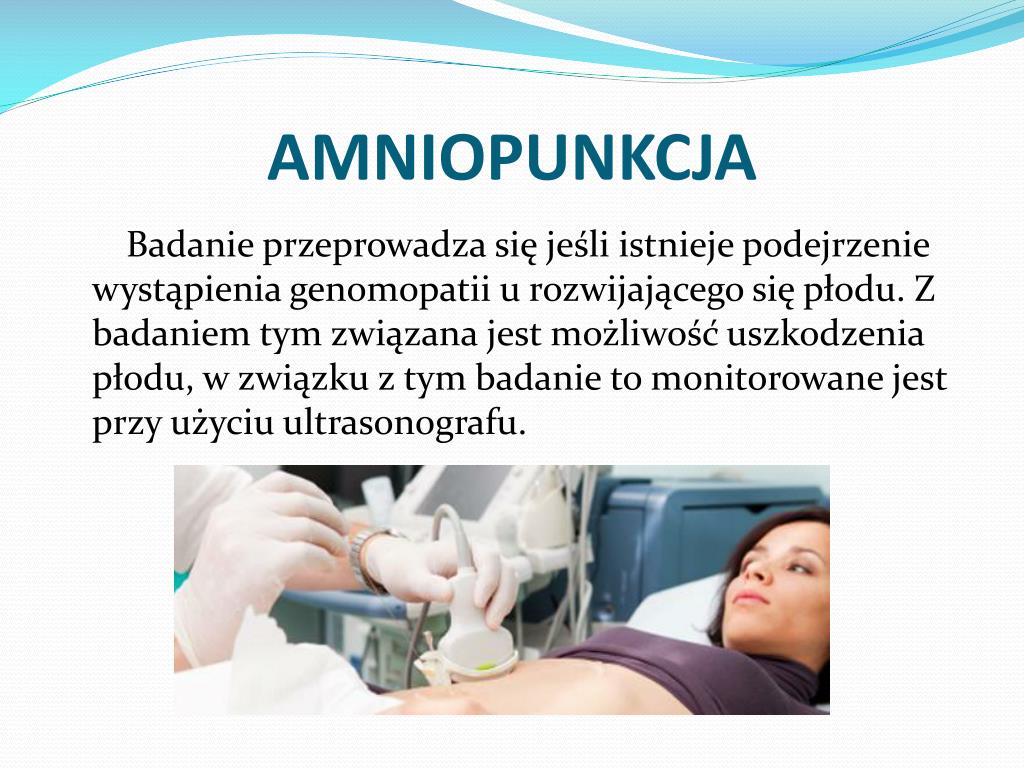 AMNIOPUNKCJA

Badanie przeprowadza się jeśli istnieje podejrzenie wystąpienia genomopatii u rozwijającego się płodu. Z badaniem tym związana jest możliwość uszkodzenia płodu, w związku z tym badanie to monitorowane jest przy użyciu ultrasonografu.